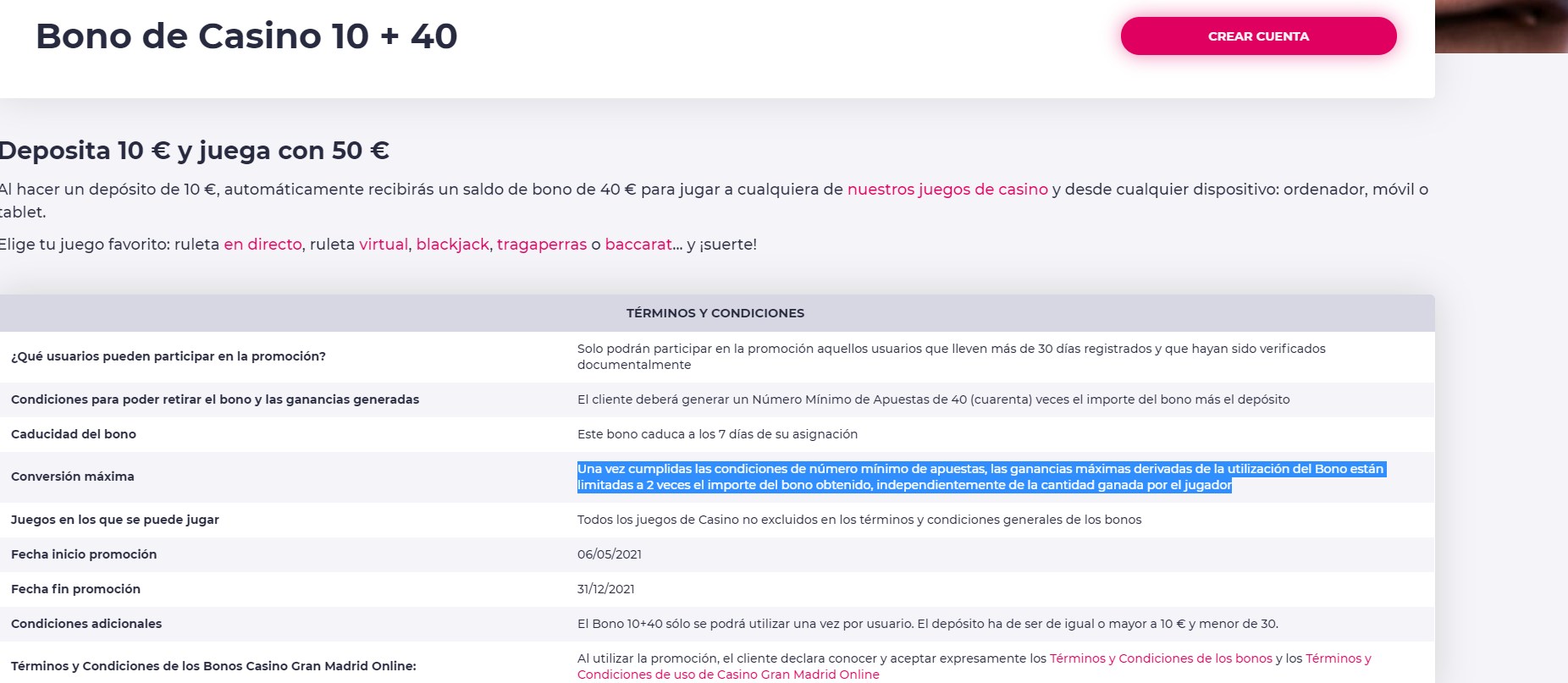 Bono de Casino 10 + 40

CREAR CUENTA

Deposita 10 € y juega con 50 €

Al hacer un depósito de 10 €, automáticamente recibirás un saldo de bono de 40 € para jugar a cualquiera de nuestros juegos de casino y desde cualquier dispositivo: ordenador, móvil o tablet.

Elige tu juego favorito: ruleta en directo, ruleta virtual, blackjack, tragaperras o baccarat... y ¡suerte!

| TÉRMINOS Y CONDICIONES | |
|---|---|
| ¿Qué usuarios pueden participar en la promoción? | Solo podrán participar en la promoción aquellos usuarios que lleven más de 30 días registrados y que hayan sido verificados documentalmente |
| Condiciones para poder retirar el bono y las ganancias generadas | El cliente deberá generar un Número Mínimo de Apuestas de 40 (cuarenta) veces el importe del bono más el depósito |
| Caducidad del bono | Este bono caduca a los 7 días de su asignación |
| Conversión máxima | Una vez cumplidas las condiciones de número mínimo de apuestas, las ganancias máximas derivadas de la utilización del Bono están limitadas a 2 veces el importe del bono obtenido, independientemente de la cantidad ganada por el jugador |
| Juegos en los que se puede jugar | Todos los juegos de Casino no excluidos en los términos y condiciones generales de los bonos |
| Fecha inicio promoción | 06/05/2021 |
| Fecha fin promoción | 31/12/2021 |
| Condiciones adicionales | El Bono 10+40 sólo se podrá utilizar una vez por usuario. El depósito ha de ser de igual o mayor a 10 € y menor de 30. |
| Términos y Condiciones de los Bonos Casino Gran Madrid Online: | Al utilizar la promoción, el cliente declara conocer y aceptar expresamente los Términos y Condiciones de los bonos y los Términos y Condiciones de uso de Casino Gran Madrid Online |